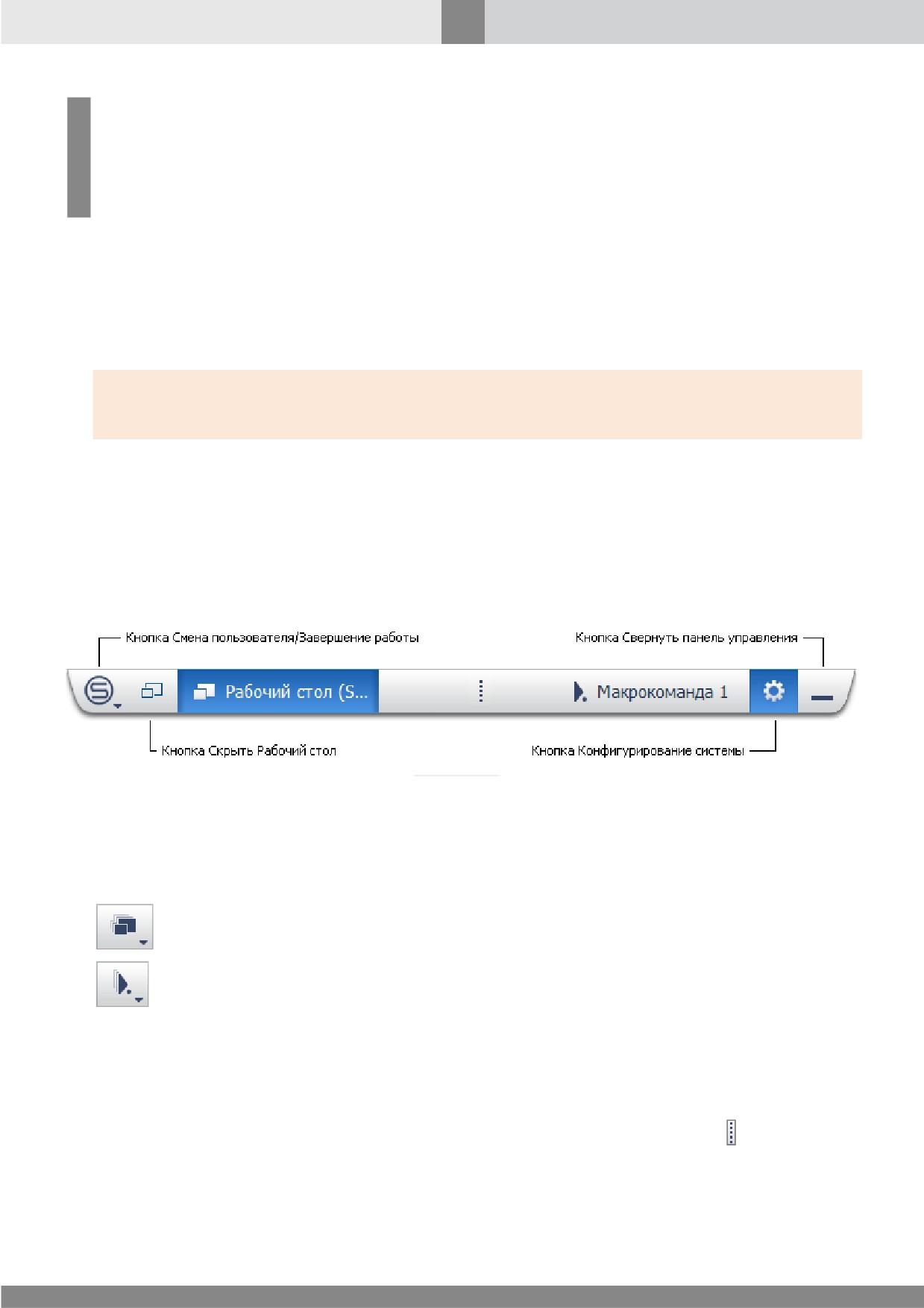 Кнопка Смена пользователя/Завершение работы

Кнопка Свернуть панель управления

Рабочий стол (S...

Макрокоманда 1

Кнопка Скрыть Рабочий стол

Кнопка Конфигурирование системы